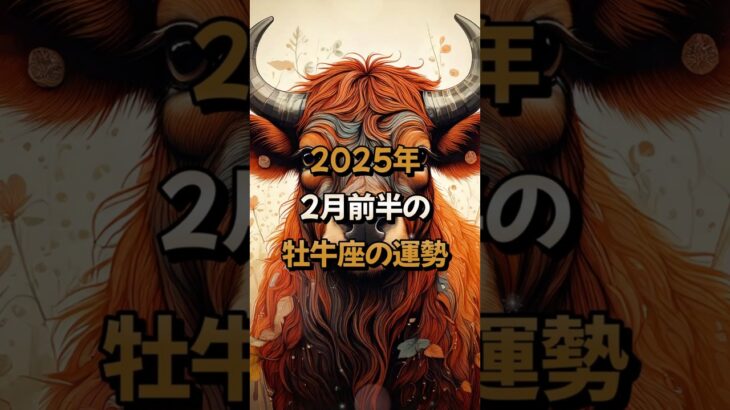 2025年
2月前半の
牡牛座の運勢